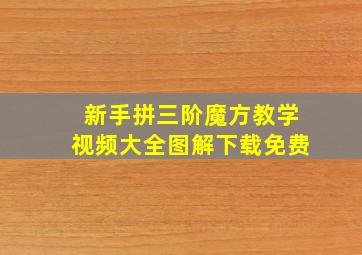 新手拼三阶魔方教学
视频大全图解下载免费